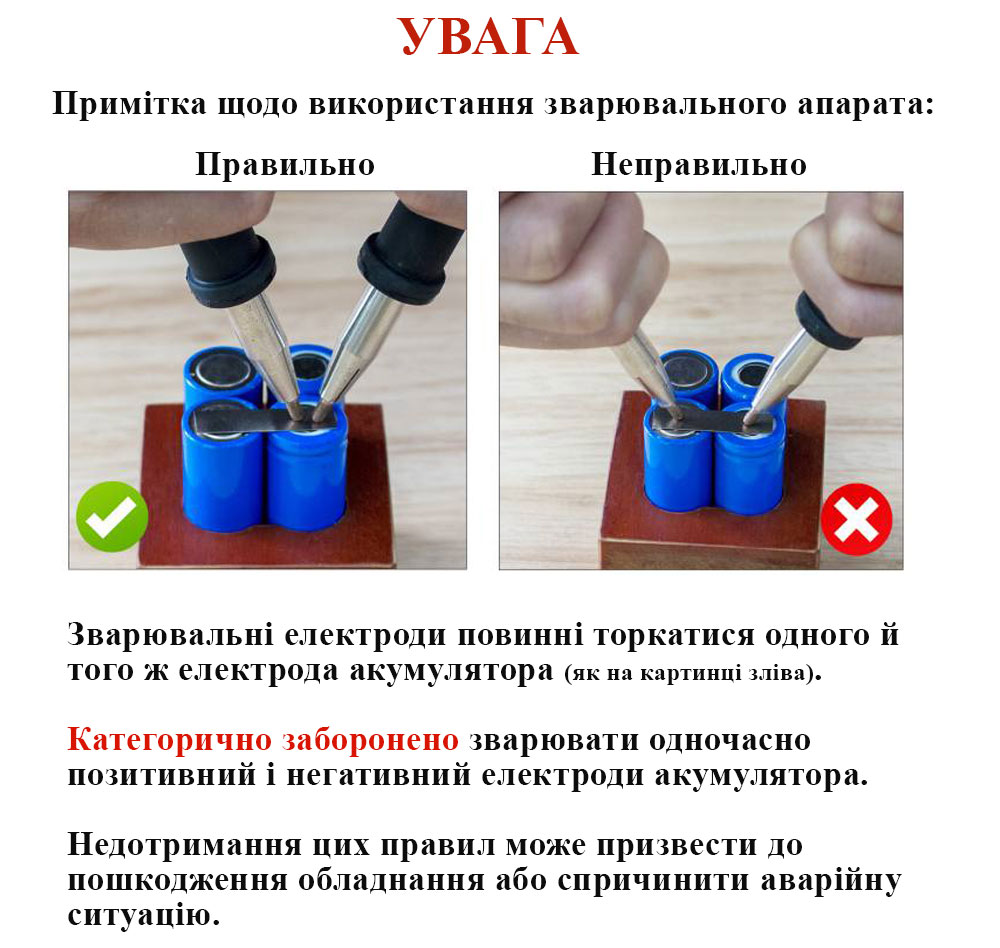 УВАГА

Примітка щодо використання зварювального апарата:

Правильно

Неправильно

Зварювальні електроди повинні торкатися одного й того ж електрода акумулятора (як на картинці зліва).

Категорично заборонено зварювати одночасно позитивний і негативний електроди акумулятора.

Недотримання цих правил може призвести до пошкодження обладнання або спричинити аварійну ситуацію.